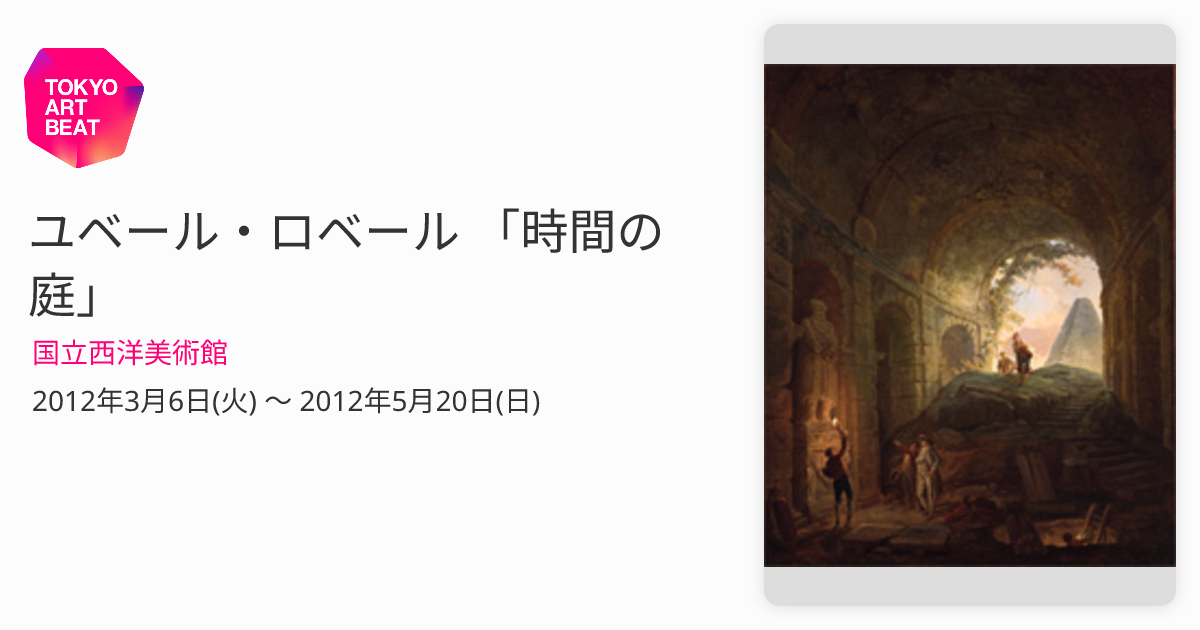 TOKYO ART BEAT

ユベール・ロベール 「時間の庭」

国立西洋美術館

2012年3月6日(火) 〜 2012年5月20日(日)